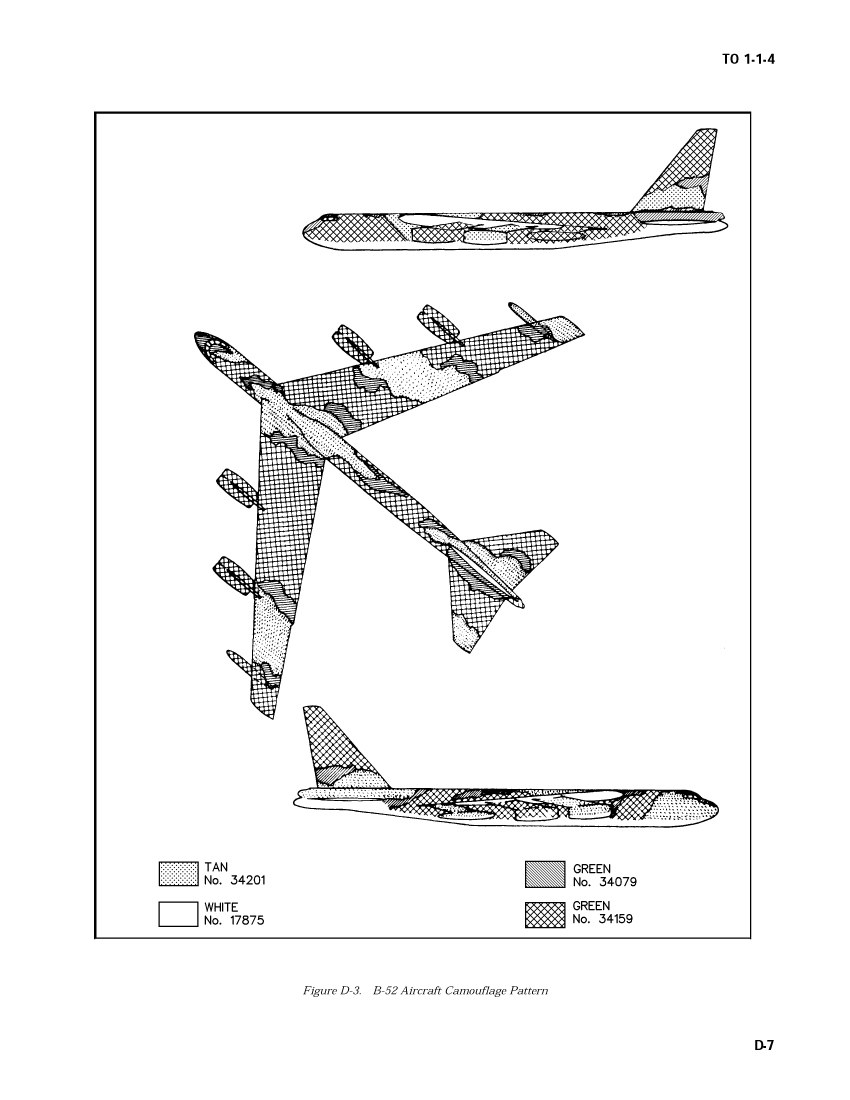 TO 1-1-4

TAN
No. 34201

WHITE
No. 17875

GREEN
No. 34079

GREEN
No. 34159

Figure D-3. B-52 Aircraft Camouflage Pattern

D-7